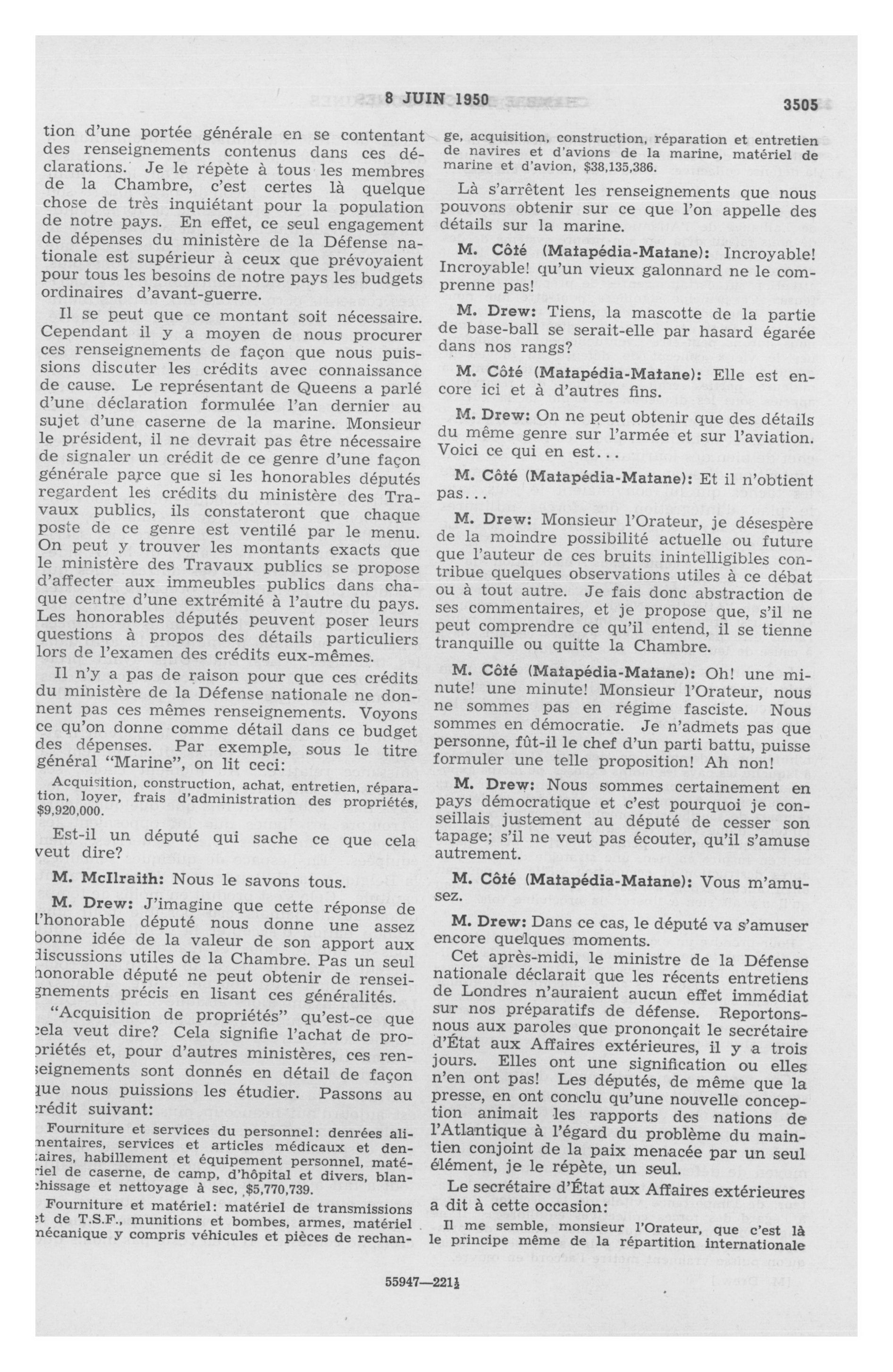 8 JUIN 1950 3505

tion d'une portée générale en se contentant des renseignements contenus dans ces déclarations. Je le répète à tous les membres de la Chambre, c'est certes là quelque chose de très inquiétant pour la population de notre pays. En effet, ce seul engagement de dépenses du ministère de la Défense nationale est supérieur à ceux que prévoyaient pour tous les besoins de notre pays les budgets ordinaires d'avant-guerre.

Il se peut que ce montant soit nécessaire. Cependant il y a moyen de nous procurer ces renseignements de façon que nous puissions discuter les crédits avec connaissance de cause. Le représentant de Queens a parlé d'une déclaration formulée l'an dernier au sujet d'une caserne de la marine. Monsieur le président, il ne devrait pas être nécessaire de signaler un crédit de ce genre d'une façon générale parce que si les honorables députés regardent les crédits du ministère des Travaux publics, ils constateront que chaque poste de ce genre est ventilé par le menu. On peut y trouver les montants exacts que le ministère des Travaux publics se propose d'affecter aux immeubles publics dans chaque centre d'une extrémité à l'autre du pays. Les honorables députés peuvent poser leurs questions à propos des détails particuliers lors de l'examen des crédits eux-mêmes.

Il n'y a pas de raison pour que ces crédits du ministère de la Défense nationale ne donnent pas ces mêmes renseignements. Voyons ce qu'on donne comme détail dans ce budget des dépenses. Par exemple, sous le titre général "Marine", on lit ceci:

Acquisition, construction, achat, entretien, réparation, loyer, frais d'administration des propriétés, $9,920,000.

Est-il un député qui sache ce que cela veut dire?

M. McIlraith: Nous le savons tous.

M. Drew: J'imagine que cette réponse de l'honorable député nous donne une assez bonne idée de la valeur de son apport aux discussions utiles de la Chambre. Pas un seul honorable député ne peut obtenir de renseignements précis en lisant ces généralités.

"Acquisition de propriétés" qu'est-ce que cela veut dire? Cela signifie l'achat de propriétés et, pour d'autres ministères, ces renseignements sont donnés en détail de façon que nous puissions les étudier. Passons au crédit suivant:

Fourniture et services du personnel: denrées alimentaires, services et articles médicaux et dentaires, habillement et équipement personnel, matériel de caserne, de camp, d'hôpital et divers, blanchissage et nettoyage à sec, $5,770,739.

Fourniture et matériel: matériel de transmissions et de T.S.F., munitions et bombes, armes, matériel mécanique y compris véhicules et pièces de rechange, acquisition, construction, réparation et entretien de navires et d'avions de la marine, matériel de marine et d'avion, $38,135,386.

Là s'arrêtent les renseignements que nous pouvons obtenir sur ce que l'on appelle des détails sur la marine.

M. Côté (Matapédia-Matane): Incroyable! Incroyable! qu'un vieux galonnard ne le comprenne pas!

M. Drew: Tiens, la mascotte de la partie de base-ball se serait-elle par hasard égarée dans nos rangs?

M. Côté (Matapédia-Matane): Elle est encore ici et à d'autres fins.

M. Drew: On ne peut obtenir que des détails du même genre sur l'armée et sur l'aviation. Voici ce qui en est...

M. Côté (Matapédia-Matane): Et il n'obtient pas...

M. Drew: Monsieur l'Orateur, je désespère de la moindre possibilité actuelle ou future que l'auteur de ces bruits inintelligibles contribue quelques observations utiles à ce débat ou à tout autre. Je fais donc abstraction de ses commentaires, et je propose que, s'il ne peut comprendre ce qu'il entend, il se tienne tranquille ou quitte la Chambre.

M. Côté (Matapédia-Matane): Oh! une minute! une minute! Monsieur l'Orateur, nous ne sommes pas en régime fasciste. Nous sommes en démocratie. Je n'admets pas que personne, fût-il le chef d'un parti battu, puisse formuler une telle proposition! Ah non!

M. Drew: Nous sommes certainement en pays démocratique et c'est pourquoi je conseillais justement au député de cesser son tapage; s'il ne veut pas écouter, qu'il s'amuse autrement.

M. Côté (Matapédia-Matane): Vous m'amusez.

M. Drew: Dans ce cas, le député va s'amuser encore quelques moments.

Cet après-midi, le ministre de la Défense nationale déclarait que les récents entretiens de Londres n'auraient aucun effet immédiat sur nos préparatifs de défense. Reportons-nous aux paroles que prononçait le secrétaire d'État aux Affaires extérieures, il y a trois jours. Elles ont une signification ou elles n'en ont pas! Les députés, de même que la presse, en ont conclu qu'une nouvelle conception animait les rapports des nations de l'Atlantique à l'égard du problème du maintien conjoint de la paix menacée par un seul élément, je le répète, un seul.

Le secrétaire d'État aux Affaires extérieures a dit à cette occasion:

Il me semble, monsieur l'Orateur, que c'est là le principe même de la répartition internationale

55947—221½